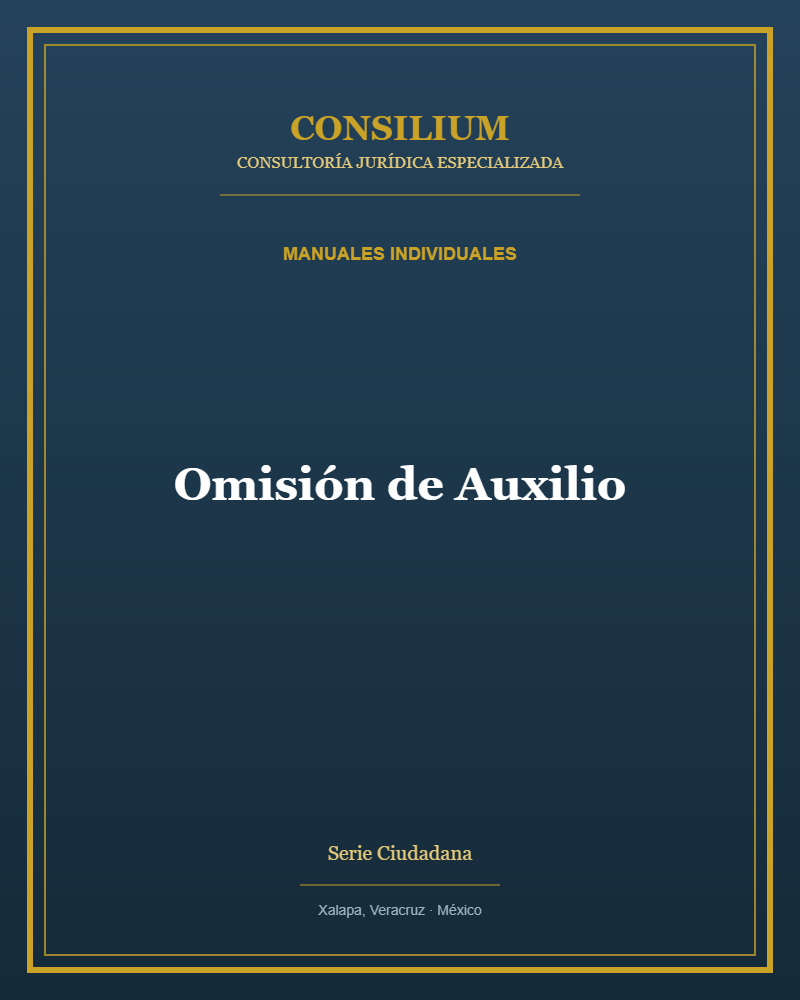 CONSILIUM
CONSULTORÍA JURÍDICA ESPECIALIZADA

MANUALES INDIVIDUALES

Omisión de Auxilio

Serie Ciudadana

Xalapa, Veracruz · México